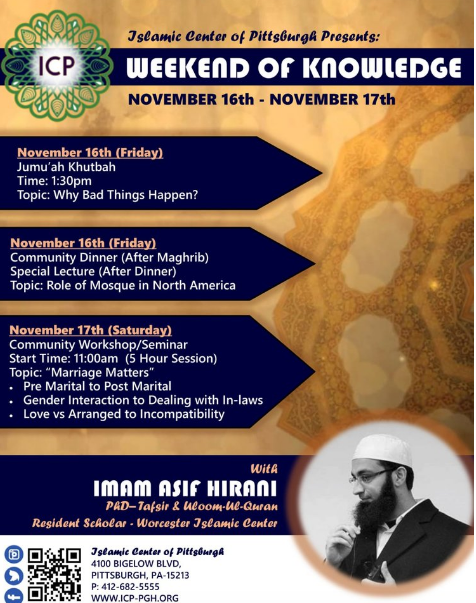 ICP

Islamic Center of Pittsburgh Presents:

WEEKEND OF KNOWLEDGE

NOVEMBER 16th - NOVEMBER 17th

November 16th (Friday)
Jumu'ah Khutbah
Time: 1:30pm
Topic: Why Bad Things Happen?

November 16th (Friday)
Community Dinner (After Maghrib)
Special Lecture (After Dinner)
Topic: Role of Mosque in North America

November 17th (Saturday)
Community Workshop/Seminar
Start Time: 11:00am (5 Hour Session)
Topic: "Marriage Matters"
• Pre Marital to Post Marital
• Gender Interaction to Dealing with In-laws
• Love vs Arranged to Incompatibility

With
IMAM ASIF HIRANI
PhD–Tafsir & Uloom-Ul-Quran
Resident Scholar - Worcester Islamic Center

Islamic Center of Pittsburgh
4100 BIGELOW BLVD,
PITTSBURGH, PA-15213
P: 412-682-5555
WWW.ICP-PGH.ORG